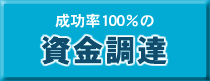 成功率100%の
資金調達